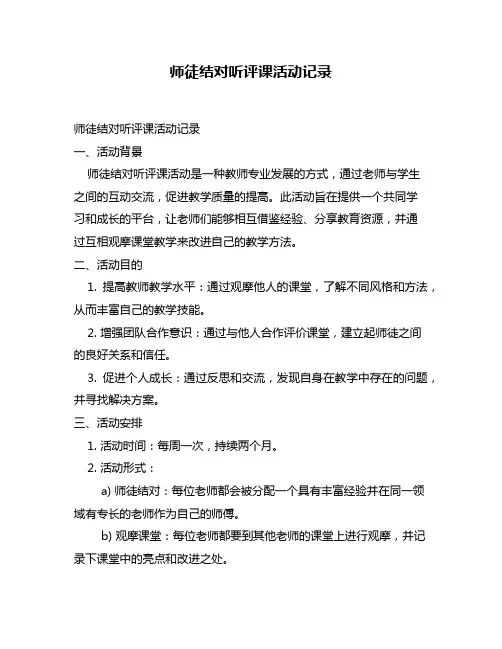 师徒结对听评课活动记录

师徒结对听评课活动记录

一、活动背景

师徒结对听评课活动是一种教师专业发展的方式，通过老师与学生之间的互动交流，促进教学质量的提高。此活动旨在提供一个共同学习和成长的平台，让老师们能够相互借鉴经验、分享教育资源，并通过互相观摩课堂教学来改进自己的教学方法。

二、活动目的

1. 提高教师教学水平：通过观摩他人的课堂，了解不同风格和方法，从而丰富自己的教学技能。

2. 增强团队合作意识：通过与他人合作评价课堂，建立起师徒之间的良好关系和信任。

3. 促进个人成长：通过反思和交流，发现自身在教学中存在的问题，并寻找解决方案。

三、活动安排

1. 活动时间：每周一次，持续两个月。

2. 活动形式：

a) 师徒结对：每位老师都会被分配一个具有丰富经验并在同一领域有专长的老师作为自己的师傅。

b) 观摩课堂：每位老师都要到其他老师的课堂上进行观摩，并记录下课堂中的亮点和改进之处。